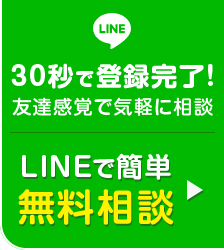 LINE

30秒で登録完了!
友達感覚で気軽に相談

LINEで簡単
無料相談